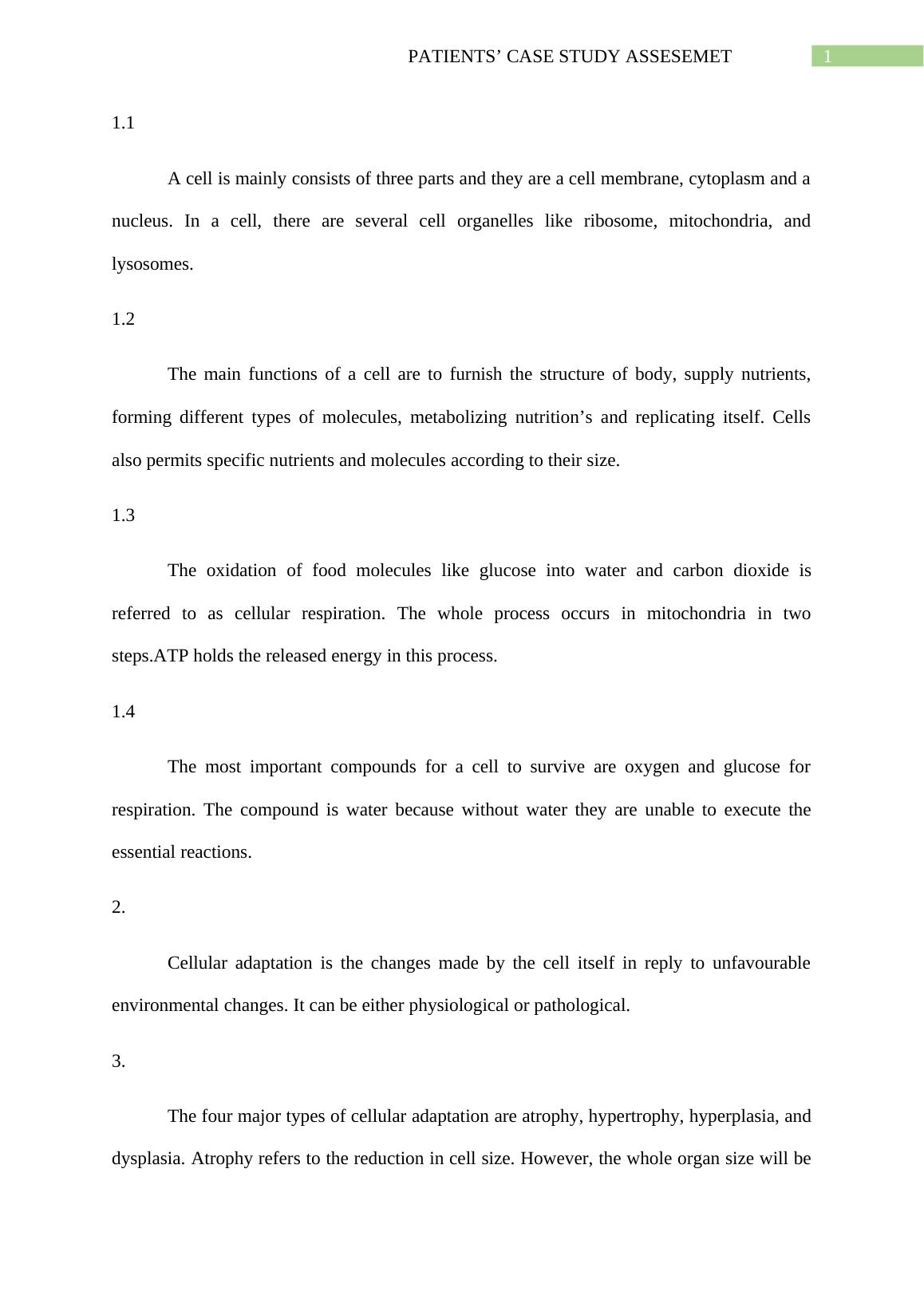 PATIENTS’ CASE STUDY ASSESEMET 1

1.1

A cell is mainly consists of three parts and they are a cell membrane, cytoplasm and a nucleus. In a cell, there are several cell organelles like ribosome, mitochondria, and lysosomes.

1.2

The main functions of a cell are to furnish the structure of body, supply nutrients, forming different types of molecules, metabolizing nutrition’s and replicating itself. Cells also permits specific nutrients and molecules according to their size.

1.3

The oxidation of food molecules like glucose into water and carbon dioxide is referred to as cellular respiration. The whole process occurs in mitochondria in two steps.ATP holds the released energy in this process.

1.4

The most important compounds for a cell to survive are oxygen and glucose for respiration. The compound is water because without water they are unable to execute the essential reactions.

2.

Cellular adaptation is the changes made by the cell itself in reply to unfavourable environmental changes. It can be either physiological or pathological.

3.

The four major types of cellular adaptation are atrophy, hypertrophy, hyperplasia, and dysplasia. Atrophy refers to the reduction in cell size. However, the whole organ size will be